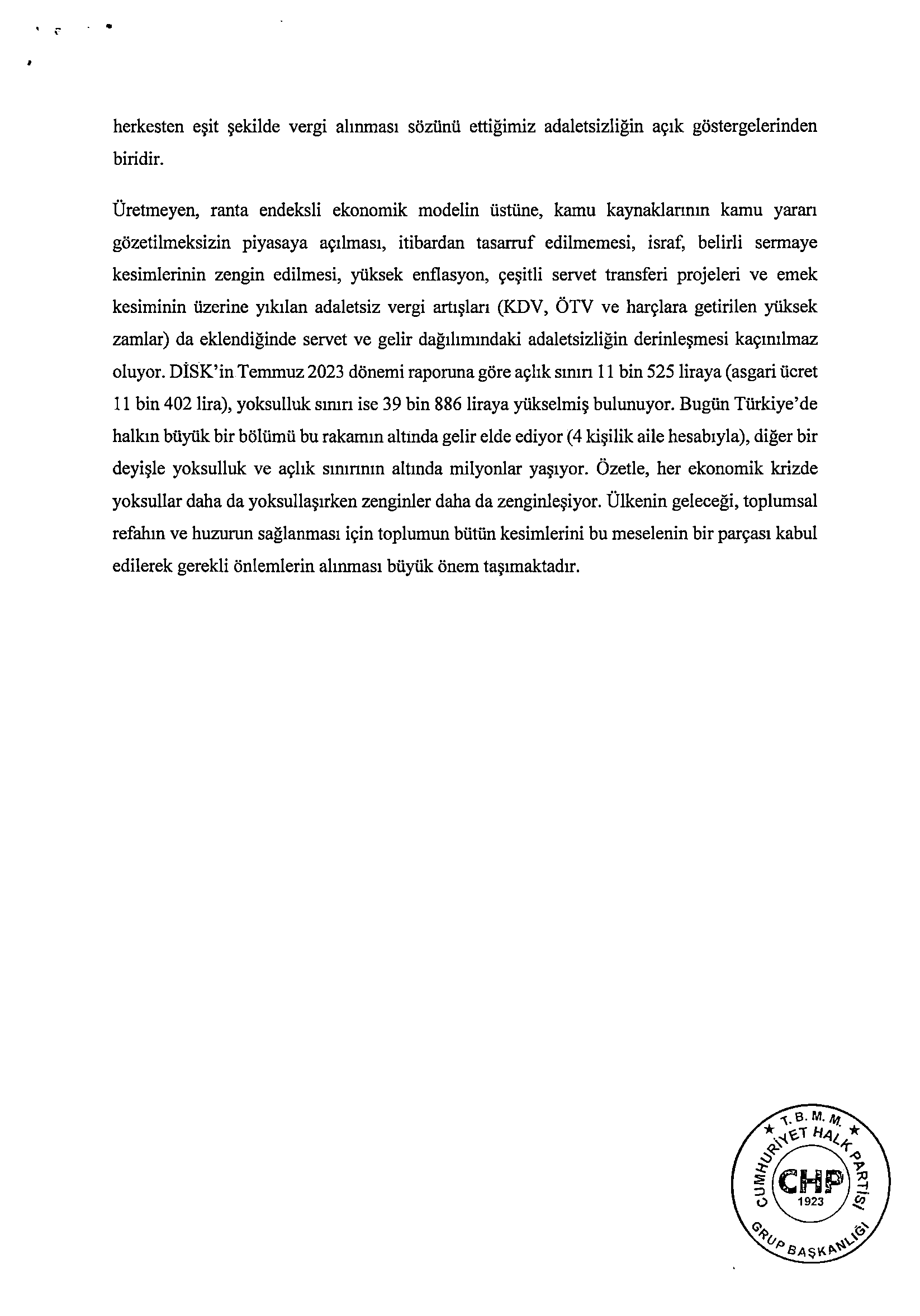 herkesten eşit şekilde vergi alınması sözünü ettiğimiz adaletsizliğin açık göstergelerinden biridir.

Üretmeyen, ranta endeksli ekonomik modelin üstüne, kamu kaynaklarının kamu yararı gözetilmeksizin piyasaya açılması, itibardan tasarruf edilmemesi, israf, belirli sermaye kesimlerinin zengin edilmesi, yüksek enflasyon, çeşitli servet transferi projeleri ve emek kesiminin üzerine yıkılan adaletsiz vergi artışları (KDV, ÖTV ve harçlara getirilen yüksek zamlar) da eklendiğinde servet ve gelir dağılımındaki adaletsizliğin derinleşmesi kaçınılmaz oluyor. DİSK'in Temmuz 2023 dönemi raporuna göre açlık sınırı 11 bin 525 liraya (asgari ücret 11 bin 402 lira), yoksulluk sınırı ise 39 bin 886 liraya yükselmiş bulunuyor. Bugün Türkiye'de halkın büyük bir bölümü bu rakamın altında gelir elde ediyor (4 kişilik aile hesabıyla), diğer bir deyişle yoksulluk ve açlık sınırının altında milyonlar yaşıyor. Özetle, her ekonomik krizde yoksullar daha da yoksullaşırken zenginler daha da zenginleşiyor. Ülkenin geleceği, toplumsal refahın ve huzurun sağlanması için toplumun bütün kesimlerini bu meselenin bir parçası kabul edilerek gerekli önlemlerin alınması büyük önem taşımaktadır.

T. B. M. M.
CUMHURİYET HALK PARTİSİ
CHP
1923
GRUP BAŞKANLIĞI